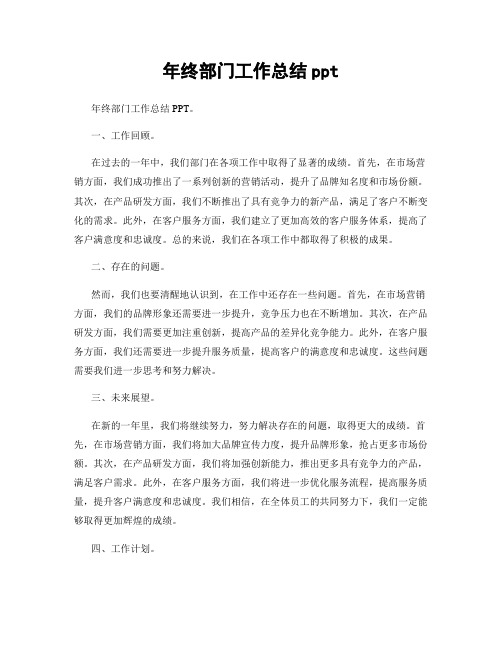 年终部门工作总结 ppt

年终部门工作总结 PPT。

一、工作回顾。

在过去的一年中，我们部门在各项工作中取得了显著的成绩。首先，在市场营销方面，我们成功推出了一系列创新的营销活动，提升了品牌知名度和市场份额。其次，在产品研发方面，我们不断推出了具有竞争力的新产品，满足了客户不断变化的需求。此外，在客户服务方面，我们建立了更加高效的客户服务体系，提高了客户满意度和忠诚度。总的来说，我们在各项工作中都取得了积极的成果。

二、存在的问题。

然而，我们也要清醒地认识到，在工作中还存在一些问题。首先，在市场营销方面，我们的品牌形象还需要进一步提升，竞争压力也在不断增加。其次，在产品研发方面，我们需要更加注重创新，提高产品的差异化竞争能力。此外，在客户服务方面，我们还需要进一步提升服务质量，提高客户的满意度和忠诚度。这些问题需要我们进一步思考和努力解决。

三、未来展望。

在新的一年里，我们将继续努力，努力解决存在的问题，取得更大的成绩。首先，在市场营销方面，我们将加大品牌宣传力度，提升品牌形象，抢占更多市场份额。其次，在产品研发方面，我们将加强创新能力，推出更多具有竞争力的产品，满足客户需求。此外，在客户服务方面，我们将进一步优化服务流程，提高服务质量，提升客户满意度和忠诚度。我们相信，在全体员工的共同努力下，我们一定能够取得更加辉煌的成绩。

四、工作计划。